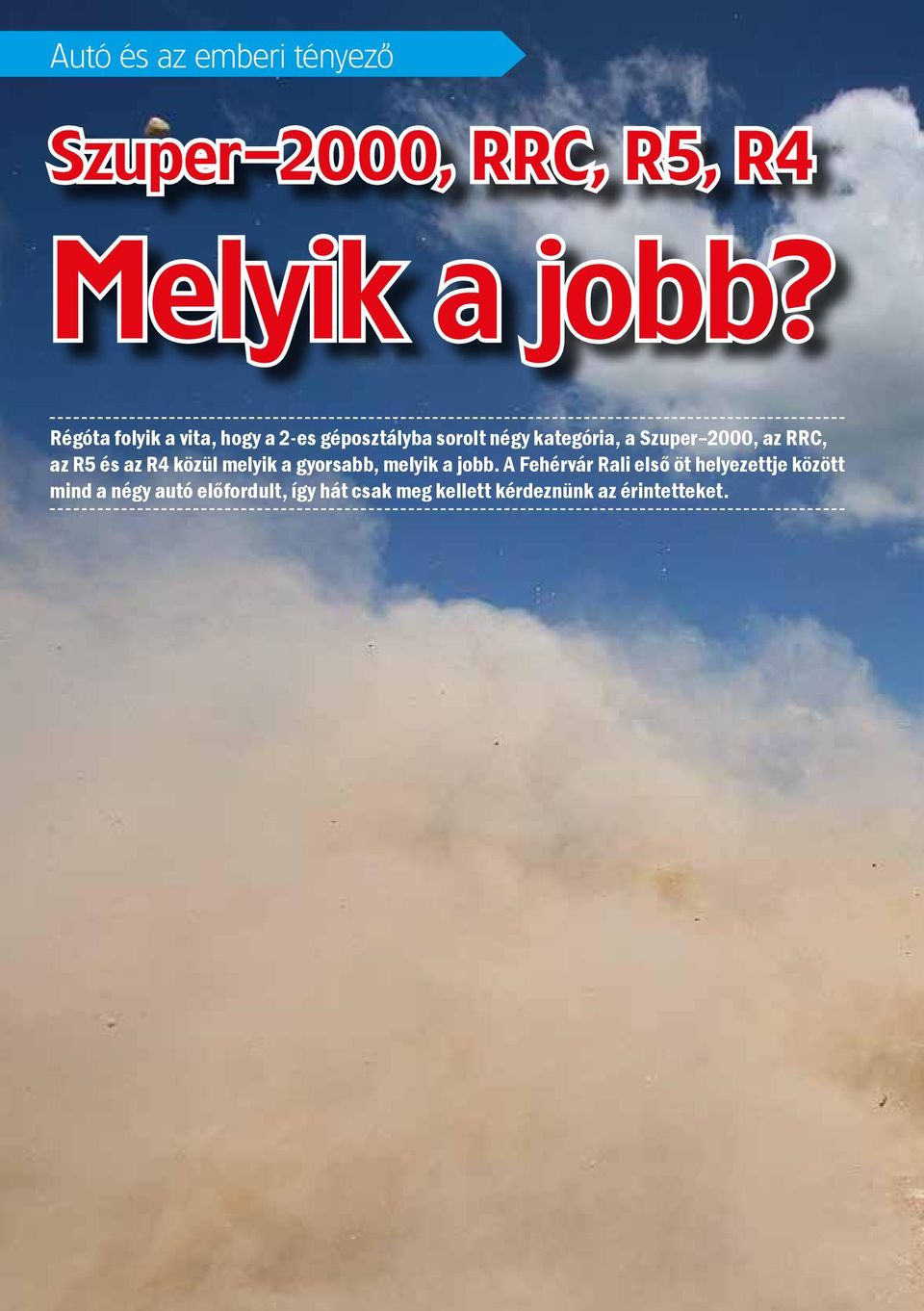 Autó és az emberi tényező

Szuper–2000, RRC, R5, R4

Melyik a jobb?

Régóta folyik a vita, hogy a 2-es géposztályba sorolt négy kategória, a Szuper–2000, az RRC, az R5 és az R4 közül melyik a gyorsabb, melyik a jobb. A Fehérvár Rali első öt helyezettje között mind a négy autó előfordult, így hát csak meg kellett kérdeznünk az érintetteket.